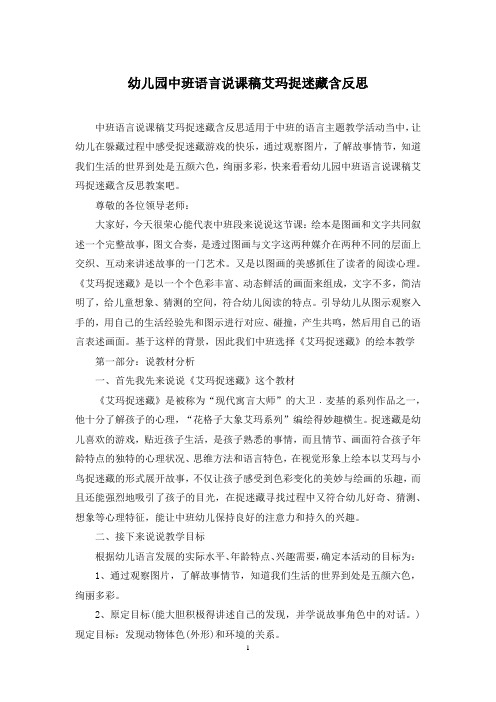 幼儿园中班语言说课稿艾玛捉迷藏含反思

中班语言说课稿艾玛捉迷藏含反思适用于中班的语言主题教学活动当中，让幼儿在躲藏过程中感受捉迷藏游戏的快乐，通过观察图片，了解故事情节，知道我们生活的世界到处是五颜六色，绚丽多彩，快来看看幼儿园中班语言说课稿艾玛捉迷藏含反思教案吧。

尊敬的各位领导老师：

大家好，今天很荣心能代表中班段来说说这节课：绘本是图画和文字共同叙述一个完整故事，图文合奏，是透过图画与文字这两种媒介在两种不同的层面上交织、互动来讲述故事的一门艺术。又是以图画的美感抓住了读者的阅读心理。《艾玛捉迷藏》是以一个个色彩丰富、动态鲜活的画面来组成，文字不多，简洁明了，给儿童想象、猜测的空间，符合幼儿阅读的特点。引导幼儿从图示观察入手的，用自己的生活经验先和图示进行对应、碰撞，产生共鸣，然后用自己的语言表述画面。基于这样的背景，因此我们中班选择《艾玛捉迷藏》的绘本教学

第一部分：说教材分析

一、首先我先来说说《艾玛捉迷藏》这个教材

《艾玛捉迷藏》是被称为“现代寓言大师”的大卫．麦基的系列作品之一，他十分了解孩子的心理，“花格子大象艾玛系列”编绘得妙趣横生。捉迷藏是幼儿喜欢的游戏，贴近孩子生活，是孩子熟悉的事情，而且情节、画面符合孩子年龄特点的独特的心理状况、思维方法和语言特色，在视觉形象上绘本以艾玛与小鸟捉迷藏的形式展开故事，不仅让孩子感受到色彩变化的美妙与绘画的乐趣，而且还能强烈地吸引了孩子的目光，在捉迷藏寻找过程中又符合幼儿好奇、猜测、想象等心理特征，能让中班幼儿保持良好的注意力和持久的兴趣。

二、接下来说说教学目标

根据幼儿语言发展的实际水平、年龄特点、兴趣需要，确定本活动的目标为：

1、通过观察图片，了解故事情节，知道我们生活的世界到处是五颜六色，绚丽多彩。

2、原定目标(能大胆积极得讲述自己的发现，并学说故事角色中的对话。）现定目标：发现动物体色(外形)和环境的关系。

1